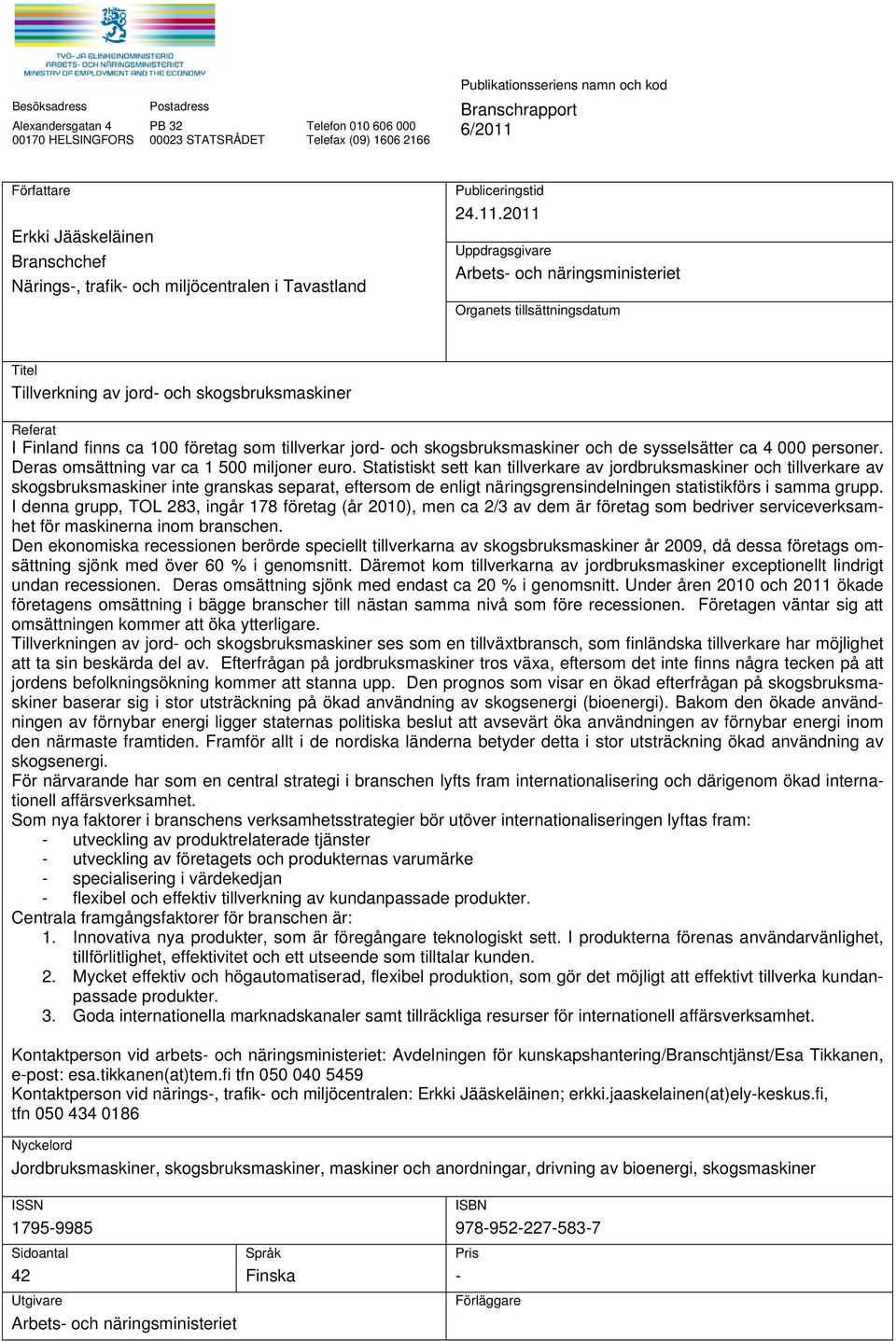 TYÖ- JA ELINKEINOMINISTERIÖ
ARBETS- OCH NÄRINGSMINISTERIET
MINISTRY OF EMPLOYMENT AND THE ECONOMY

Besöksadress
Alexandersgatan 4
00170 HELSINGFORS

Postadress
PB 32
00023 STATSRÅDET

Telefon 010 606 000
Telefax (09) 1606 2166

Publikationsseriens namn och kod
Branschrapport
6/2011

Författare
Erkki Jääskeläinen
Branschchef
Närings-, trafik- och miljöcentralen i Tavastland

Publiceringstid
24.11.2011
Uppdragsgivare
Arbets- och näringsministeriet
Organets tillsättningsdatum

Titel
Tillverkning av jord- och skogsbruksmaskiner

Referat
I Finland finns ca 100 företag som tillverkar jord- och skogsbruksmaskiner och de sysselsätter ca 4 000 personer. Deras omsättning var ca 1 500 miljoner euro. Statistiskt sett kan tillverkare av jordbruksmaskiner och tillverkare av skogsbruksmaskiner inte granskas separat, eftersom de enligt näringsgrensindelningen statistikförs i samma grupp. I denna grupp, TOL 283, ingår 178 företag (år 2010), men ca 2/3 av dem är företag som bedriver serviceverksamhet för maskinerna inom branschen.
Den ekonomiska recessionen berörde speciellt tillverkarna av skogsbruksmaskiner år 2009, då dessa företags omsättning sjönk med över 60 % i genomsnitt. Däremot kom tillverkarna av jordbruksmaskiner exceptionellt lindrigt undan recessionen. Deras omsättning sjönk med endast ca 20 % i genomsnitt. Under åren 2010 och 2011 ökade företagens omsättning i bägge branscher till nästan samma nivå som före recessionen. Företagen väntar sig att omsättningen kommer att öka ytterligare.
Tillverkningen av jord- och skogsbruksmaskiner ses som en tillväxtbransch, som finländska tillverkare har möjlighet att ta sin beskärda del av. Efterfrågan på jordbruksmaskiner tros växa, eftersom det inte finns några tecken på att jordens befolkningsökning kommer att stanna upp. Den prognos som visar en ökad efterfrågan på skogsbruksmaskiner baserar sig i stor utsträckning på ökad användning av skogsenergi (bioenergi). Bakom den ökade användningen av förnybar energi ligger staternas politiska beslut att avsevärt öka användningen av förnybar energi inom den närmaste framtiden. Framför allt i de nordiska länderna betyder detta i stor utsträckning ökad användning av skogsenergi.
För närvarande har som en central strategi i branschen lyfts fram internationalisering och därigenom ökad internationell affärsverksamhet.
Som nya faktorer i branschens verksamhetsstrategier bör utöver internationaliseringen lyftas fram:
- utveckling av produktrelaterade tjänster
- utveckling av företagets och produkternas varumärke
- specialisering i värdekedjan
- flexibel och effektiv tillverkning av kundanpassade produkter.
Centrala framgångsfaktorer för branschen är:
1. Innovativa nya produkter, som är föregångare teknologiskt sett. I produkterna förenas användarvänlighet, tillförlitlighet, effektivitet och ett utseende som tilltalar kunden.
2. Mycket effektiv och högautomatiserad, flexibel produktion, som gör det möjligt att effektivt tillverka kundanpassade produkter.
3. Goda internationella marknadskanaler samt tillräckliga resurser för internationell affärsverksamhet.

Kontaktperson vid arbets- och näringsministeriet: Avdelningen för kunskapshantering/Branschtjänst/Esa Tikkanen, e-post: esa.tikkanen(at)tem.fi tfn 050 040 5459
Kontaktperson vid närings-, trafik- och miljöcentralen: Erkki Jääskeläinen; erkki.jaaskelainen(at)ely-keskus.fi, tfn 050 434 0186

Nyckelord
Jordbruksmaskiner, skogsbruksmaskiner, maskiner och anordningar, drivning av bioenergi, skogsmaskiner

ISSN
1795-9985

ISBN
978-952-227-583-7

Sidoantal
42

Språk
Finska

Pris
-

Utgivare
Arbets- och näringsministeriet

Förläggare